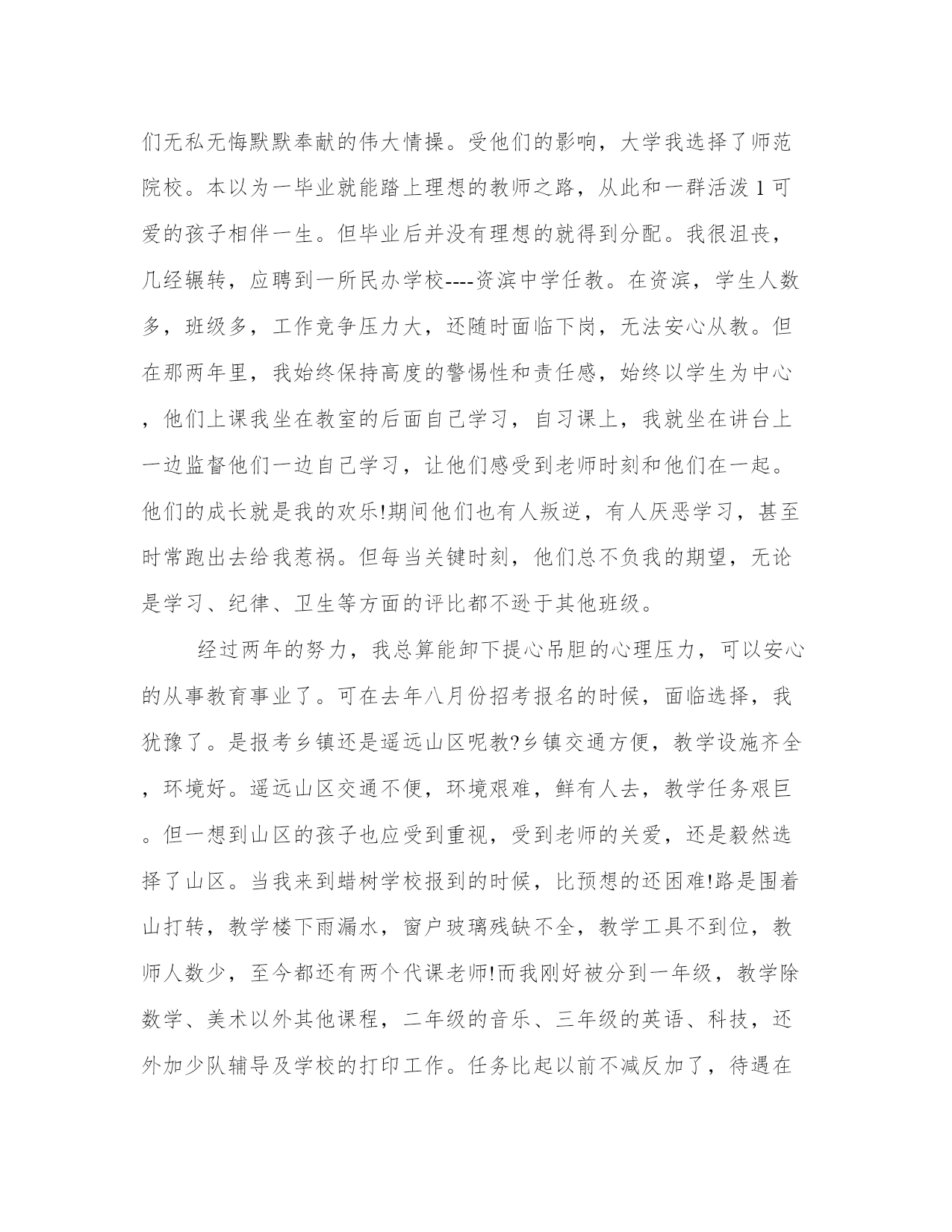 们无私无悔默默奉献的伟大情操。受他们的影响，大学我选择了师范院校。本以为一毕业就能踏上理想的教师之路，从此和一群活泼1可爱的孩子相伴一生。但毕业后并没有理想的就得到分配。我很沮丧，几经辗转，应聘到一所民办学校----资滨中学任教。在资滨，学生人数多，班级多，工作竞争压力大，还随时面临下岗，无法安心从教。但在那两年里，我始终保持高度的警惕性和责任感，始终以学生为中心，他们上课我坐在教室的后面自己学习，自习课上，我就坐在讲台上一边监督他们一边自己学习，让他们感受到老师时刻和他们在一起。他们的成长就是我的欢乐!期间他们也有人叛逆，有人厌恶学习，甚至时常跑出去给我惹祸。但每当关键时刻，他们总不负我的期望，无论是学习、纪律、卫生等方面的评比都不逊于其他班级。

经过两年的努力，我总算能卸下提心吊胆的心理压力，可以安心的从事教育事业了。可在去年八月份招考报名的时候，面临选择，我犹豫了。是报考乡镇还是遥远山区呢教?乡镇交通方便，教学设施齐全，环境好。遥远山区交通不便，环境艰难，鲜有人去，教学任务艰巨。但一想到山区的孩子也应受到重视，受到老师的关爱，还是毅然选择了山区。当我来到蜡树学校报到的时候，比预想的还困难!路是围着山打转，教学楼下雨漏水，窗户玻璃残缺不全，教学工具不到位，教师人数少，至今都还有两个代课老师!而我刚好被分到一年级，教学除数学、美术以外其他课程，二年级的音乐、三年级的英语、科技，还外加少队辅导及学校的打印工作。任务比起以前不减反加了，待遇在